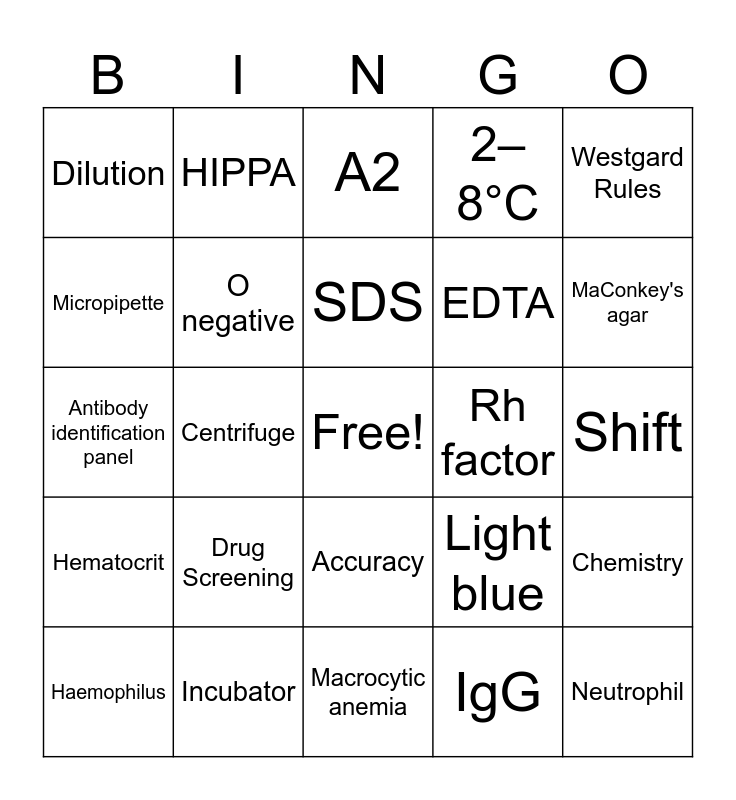 | B | I | N | G | O |
|---|---|---|---|---|
| Dilution | HIPPA | A2 | 2–8°C | Westgard Rules |
| Micropipette | O negative | SDS | EDTA | MaConkey's agar |
| Antibody identification panel | Centrifuge | Free! | Rh factor | Shift |
| Hematocrit | Drug Screening | Accuracy | Light blue | Chemistry |
| Haemophilus | Incubator | Macrocytic anemia | IgG | Neutrophil |